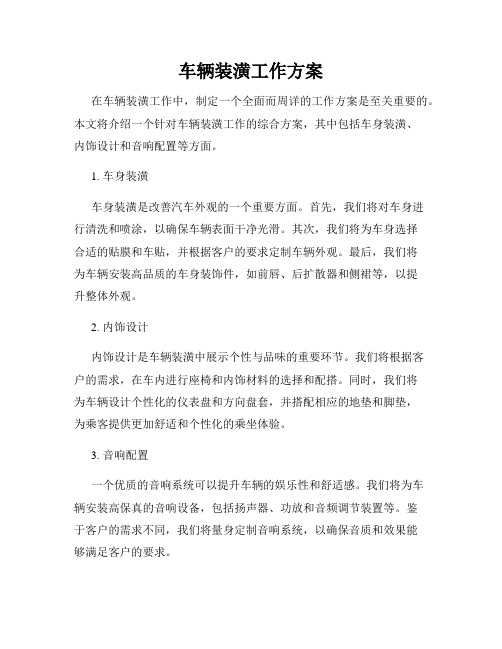 车辆装潢工作方案

在车辆装潢工作中，制定一个全面而周详的工作方案是至关重要的。本文将介绍一个针对车辆装潢工作的综合方案，其中包括车身装潢、内饰设计和音响配置等方面。

1. 车身装潢

车身装潢是改善汽车外观的一个重要方面。首先，我们将对车身进行清洗和喷涂，以确保车辆表面干净光滑。其次，我们将为车身选择合适的贴膜和车贴，并根据客户的要求定制车辆外观。最后，我们将为车辆安装高品质的车身装饰件，如前唇、后扩散器和侧裙等，以提升整体外观。

2. 内饰设计

内饰设计是车辆装潢中展示个性与品味的重要环节。我们将根据客户的需求，在车内进行座椅和内饰材料的选择和配搭。同时，我们将为车辆设计个性化的仪表盘和方向盘套，并搭配相应的地垫和脚垫，为乘客提供更加舒适和个性化的乘坐体验。

3. 音响配置

一个优质的音响系统可以提升车辆的娱乐性和舒适感。我们将为车辆安装高保真的音响设备，包括扬声器、功放和音频调节装置等。鉴于客户的需求不同，我们将量身定制音响系统，以确保音质和效果能够满足客户的要求。